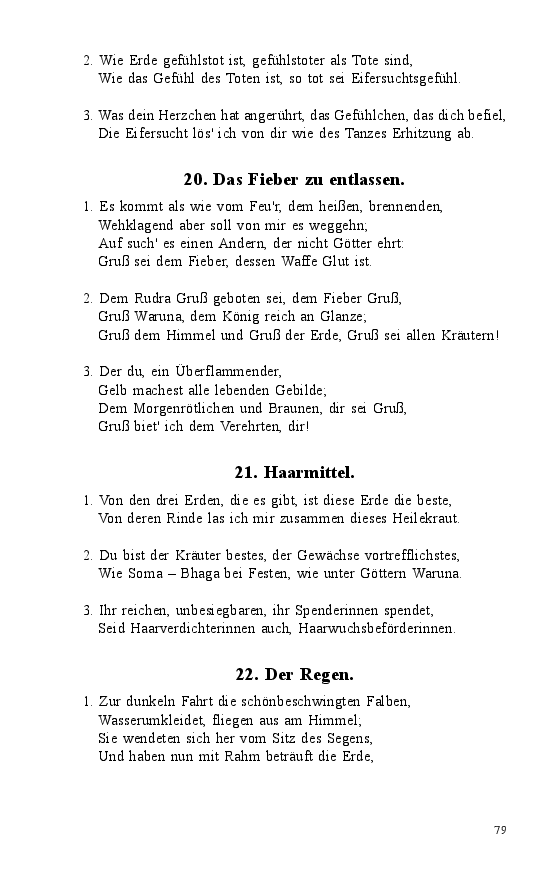 2. Wie Erde gefühlstot ist, gefühlstoter als Tote sind,
Wie das Gefühl des Toten ist, so tot sei Eifersuchtsgefühl.

3. Was dein Herzchen hat angerührt, das Gefühlchen, das dich befiel,
Die Eifersucht lös' ich von dir wie des Tanzes Erhitzung ab.

20. Das Fieber zu entlassen.

1. Es kommt als wie vom Feu'r, dem heißen, brennenden,
Wehklagend aber soll von mir es weggehn;
Auf such' es einen Andern, der nicht Götter ehrt:
Gruß sei dem Fieber, dessen Waffe Glut ist.

2. Dem Rudra Gruß geboten sei, dem Fieber Gruß,
Gruß Waruna, dem König reich an Glanze;
Gruß dem Himmel und Gruß der Erde, Gruß sei allen Kräutern!

3. Der du, ein Überflammender,
Gelb machest alle lebenden Gebilde;
Dem Morgenrötlichen und Braunen, dir sei Gruß,
Gruß biet' ich dem Verehrten, dir!

21. Haarmittel.

1. Von den drei Erden, die es gibt, ist diese Erde die beste,
Von deren Rinde las ich mir zusammen dieses Heilekraut.

2. Du bist der Kräuter bestes, der Gewächse vortrefflichstes,
Wie Soma – Bhaga bei Festen, wie unter Göttern Waruna.

3. Ihr reichen, unbesiegbaren, ihr Spenderinnen spendet,
Seid Haarverdichterinnen auch, Haarwuchsbeförderinnen.

22. Der Regen.

1. Zur dunkeln Fahrt die schönbeschwingten Falben,
Wasserumkleidet, fliegen aus am Himmel;
Sie wendeten sich her vom Sitz des Segens,
Und haben nun mit Rahm beträuft die Erde,

79